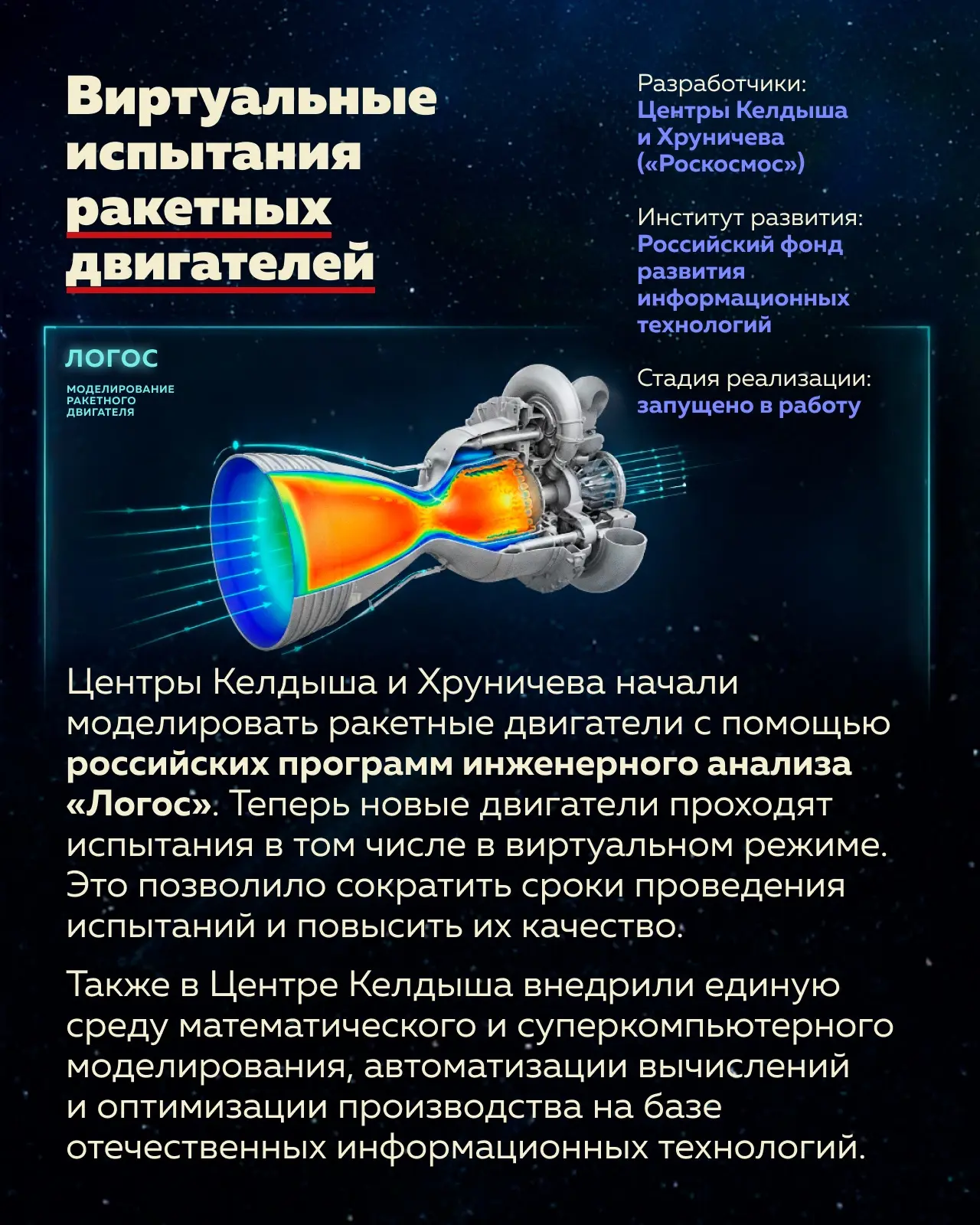 Виртуальные испытания ракетных двигателей

Разработчики:
Центры Келдыша и Хруничева («Роскосмос»)

Институт развития:
Российский фонд развития информационных технологий

Стадия реализации:
запущено в работу

ЛОГОС

МОДЕЛИРОВАНИЕ РАКЕТНОГО ДВИГАТЕЛЯ

Центры Келдыша и Хруничева начали моделировать ракетные двигатели с помощью российских программ инженерного анализа «Логос». Теперь новые двигатели проходят испытания в том числе в виртуальном режиме. Это позволило сократить сроки проведения испытаний и повысить их качество.

Также в Центре Келдыша внедрили единую среду математического и суперкомпьютерного моделирования, автоматизации вычислений и оптимизации производства на базе отечественных информационных технологий.